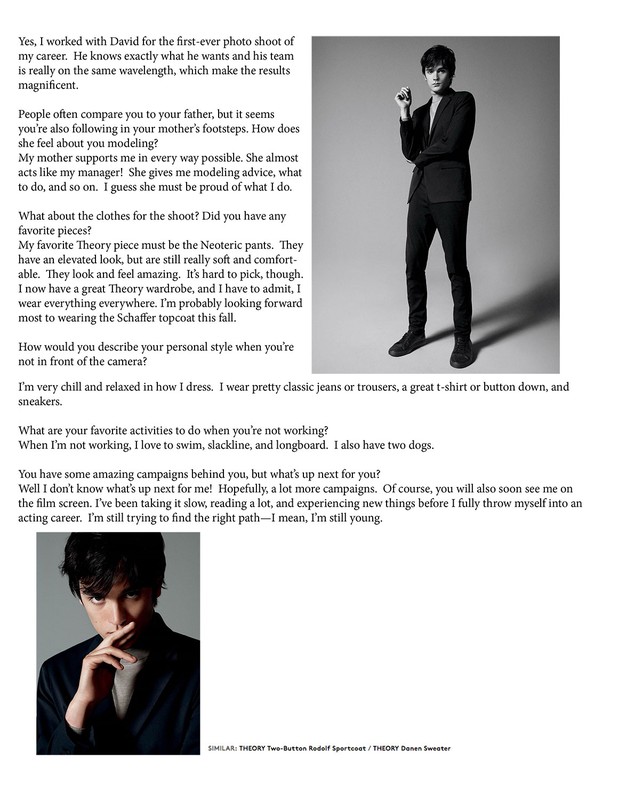 Yes, I worked with David for the first-ever photo shoot of my career. He knows exactly what he wants and his team is really on the same wavelength, which make the results magnificent.

People often compare you to your father, but it seems you're also following in your mother's footsteps. How does she feel about you modeling?
My mother supports me in every way possible. She almost acts like my manager! She gives me modeling advice, what to do, and so on. I guess she must be proud of what I do.

What about the clothes for the shoot? Did you have any favorite pieces?
My favorite Theory piece must be the Neoteric pants. They have an elevated look, but are still really soft and comfortable. They look and feel amazing. It's hard to pick, though. I now have a great Theory wardrobe, and I have to admit, I wear everything everywhere. I'm probably looking forward most to wearing the Schaffer topcoat this fall.

How would you describe your personal style when you're not in front of the camera?

I'm very chill and relaxed in how I dress. I wear pretty classic jeans or trousers, a great t-shirt or button down, and sneakers.

What are your favorite activities to do when you're not working?
When I'm not working, I love to swim, slackline, and longboard. I also have two dogs.

You have some amazing campaigns behind you, but what's up next for you?
Well I don't know what's up next for me! Hopefully, a lot more campaigns. Of course, you will also soon see me on the film screen. I've been taking it slow, reading a lot, and experiencing new things before I fully throw myself into an acting career. I'm still trying to find the right path—I mean, I'm still young.

SIMILAR: THEORY Two-Button Rodolf Sportcoat / THEORY Danen Sweater